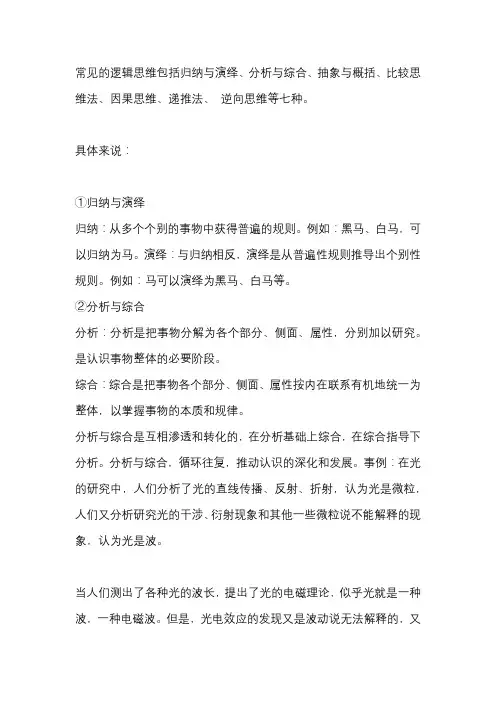 常见的逻辑思维包括归纳与演绎、分析与综合、抽象与概括、比较思维法、因果思维、递推法、 逆向思维等七种。

具体来说：

①归纳与演绎
归纳：从多个个别的事物中获得普遍的规则。例如：黑马、白马，可以归纳为马。演绎：与归纳相反，演绎是从普遍性规则推导出个别性规则。例如：马可以演绎为黑马、白马等。
②分析与综合
分析：分析是把事物分解为各个部分、侧面、属性，分别加以研究。是认识事物整体的必要阶段。
综合：综合是把事物各个部分、侧面、属性按内在联系有机地统一为整体，以掌握事物的本质和规律。
分析与综合是互相渗透和转化的，在分析基础上综合，在综合指导下分析。分析与综合，循环往复，推动认识的深化和发展。事例：在光的研究中，人们分析了光的直线传播、反射、折射，认为光是微粒，人们又分析研究光的干涉、衍射现象和其他一些微粒说不能解释的现象，认为光是波。

当人们测出了各种光的波长，提出了光的电磁理论，似乎光就是一种波，一种电磁波。但是，光电效应的发现又是波动说无法解释的，又